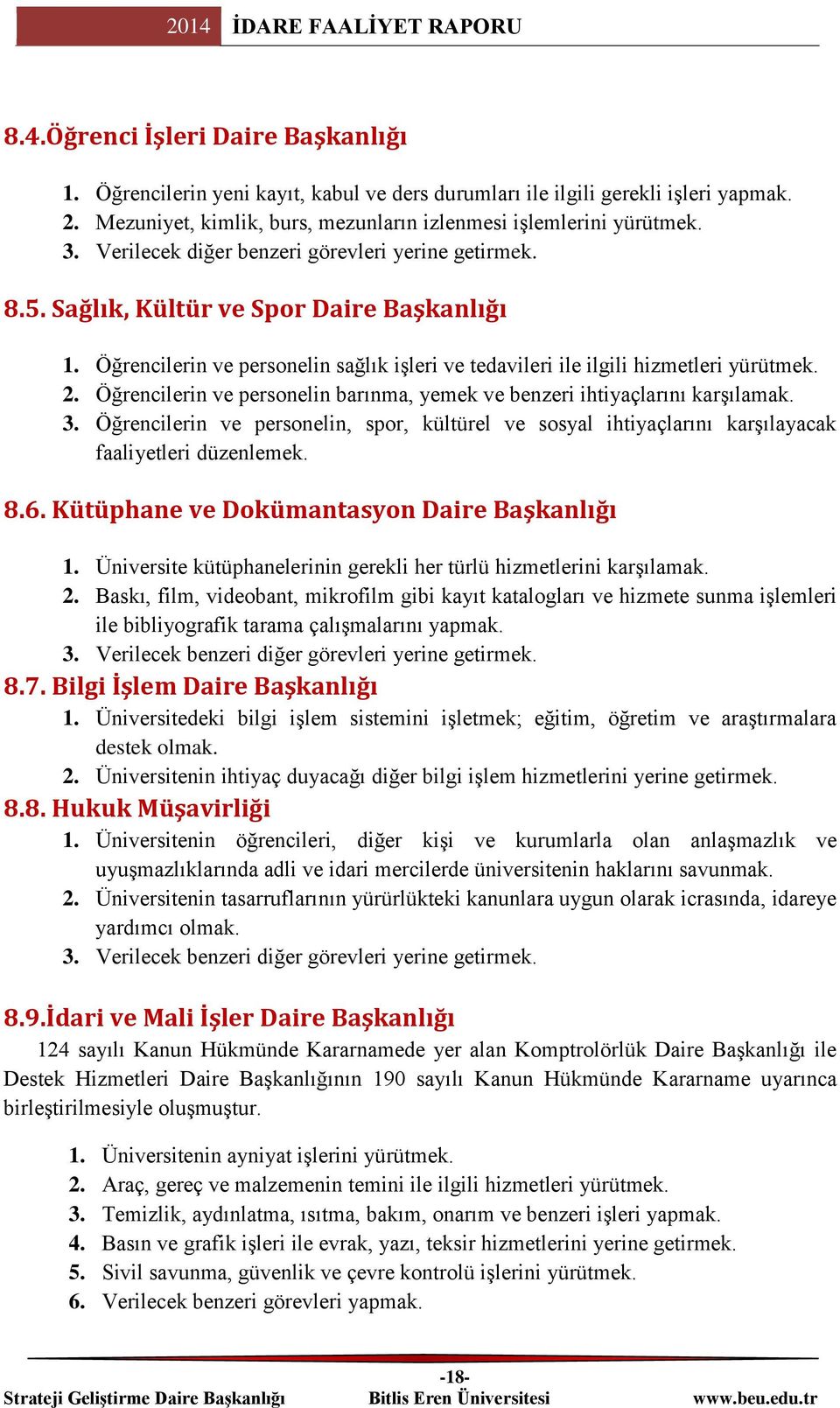 2014 İDARE FAALİYET RAPORU

8.4.Öğrenci İşleri Daire Başkanlığı

1. Öğrencilerin yeni kayıt, kabul ve ders durumları ile ilgili gerekli işleri yapmak.
2. Mezuniyet, kimlik, burs, mezunların izlenmesi işlemlerini yürütmek.
3. Verilecek diğer benzeri görevleri yerine getirmek.

8.5. Sağlık, Kültür ve Spor Daire Başkanlığı

1. Öğrencilerin ve personelin sağlık işleri ve tedavileri ile ilgili hizmetleri yürütmek.
2. Öğrencilerin ve personelin barınma, yemek ve benzeri ihtiyaçlarını karşılamak.
3. Öğrencilerin ve personelin, spor, kültürel ve sosyal ihtiyaçlarını karşılayacak faaliyetleri düzenlemek.

8.6. Kütüphane ve Dokümantasyon Daire Başkanlığı

1. Üniversite kütüphanelerinin gerekli her türlü hizmetlerini karşılamak.
2. Baskı, film, videobant, mikrofilm gibi kayıt katalogları ve hizmete sunma işlemleri ile bibliyografik tarama çalışmalarını yapmak.
3. Verilecek benzeri diğer görevleri yerine getirmek.

8.7. Bilgi İşlem Daire Başkanlığı

1. Üniversitedeki bilgi işlem sistemini işletmek; eğitim, öğretim ve araştırmalara destek olmak.
2. Üniversitenin ihtiyaç duyacağı diğer bilgi işlem hizmetlerini yerine getirmek.

8.8. Hukuk Müşavirliği

1. Üniversitenin öğrencileri, diğer kişi ve kurumlarla olan anlaşmazlık ve uyuşmazlıklarında adli ve idari mercilerde üniversitenin haklarını savunmak.
2. Üniversitenin tasarruflarının yürürlükteki kanunlara uygun olarak icrasında, idareye yardımcı olmak.
3. Verilecek benzeri diğer görevleri yerine getirmek.

8.9.İdari ve Mali İşler Daire Başkanlığı

124 sayılı Kanun Hükmünde Kararnamede yer alan Komptrolörlük Daire Başkanlığı ile Destek Hizmetleri Daire Başkanlığının 190 sayılı Kanun Hükmünde Kararname uyarınca birleştirilmesiyle oluşmuştur.

1. Üniversitenin ayniyat işlerini yürütmek.
2. Araç, gereç ve malzemenin temini ile ilgili hizmetleri yürütmek.
3. Temizlik, aydınlatma, ısıtma, bakım, onarım ve benzeri işleri yapmak.
4. Basın ve grafik işleri ile evrak, yazı, teksir hizmetlerini yerine getirmek.
5. Sivil savunma, güvenlik ve çevre kontrolü işlerini yürütmek.
6. Verilecek benzeri görevleri yapmak.

-18-

Strateji Geliştirme Daire Başkanlığı Bitlis Eren Üniversitesi www.beu.edu.tr